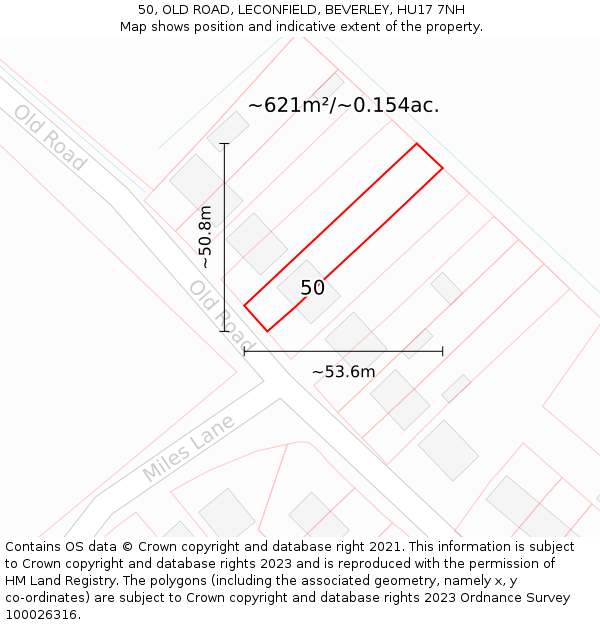 50, OLD ROAD, LECONFIELD, BEVERLEY, HU17 7NH
Map shows position and indicative extent of the property.

~621m²/~0.154ac.

Old Road

~50.8m

Old Road

50

~53.6m

Miles Lane

Contains OS data © Crown copyright and database right 2021. This information is subject to Crown copyright and database rights 2023 and is reproduced with the permission of HM Land Registry. The polygons (including the associated geometry, namely x, y co-ordinates) are subject to Crown copyright and database rights 2023 Ordnance Survey 100026316.